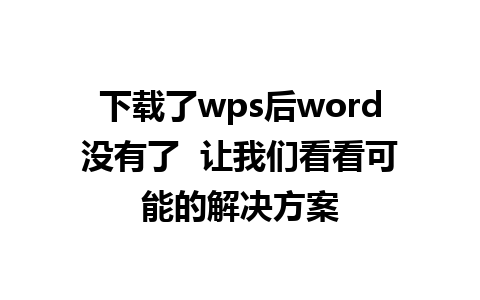 下载了wps后word没有了 让我们看看可能的解决方案